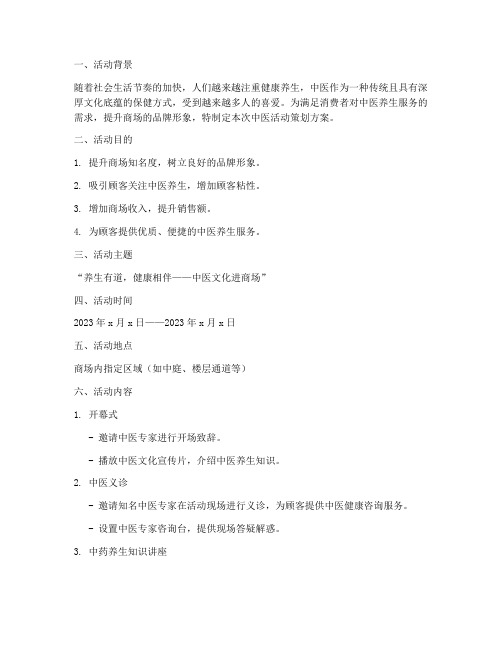 一、活动背景

随着社会生活节奏的加快，人们越来越注重健康养生，中医作为一种传统且具有深厚文化底蕴的保健方式，受到越来越多人的喜爱。为满足消费者对中医养生服务的需求，提升商场的品牌形象，特制定本次中医活动策划方案。

二、活动目的

1. 提升商场知名度，树立良好的品牌形象。

2. 吸引顾客关注中医养生，增加顾客粘性。

3. 增加商场收入，提升销售额。

4. 为顾客提供优质、便捷的中医养生服务。

三、活动主题

“养生有道，健康相伴——中医文化进商场”

四、活动时间

2023 年 x 月 x 日——2023 年 x 月 x 日

五、活动地点

商场内指定区域（如中庭、楼层通道等）

六、活动内容

1. 开幕式

- 邀请中医专家进行开场致辞。

- 播放中医文化宣传片，介绍中医养生知识。

2. 中医义诊

- 邀请知名中医专家在活动现场进行义诊，为顾客提供中医健康咨询服务。

- 设置中医专家咨询台，提供现场答疑解惑。

3. 中药养生知识讲座